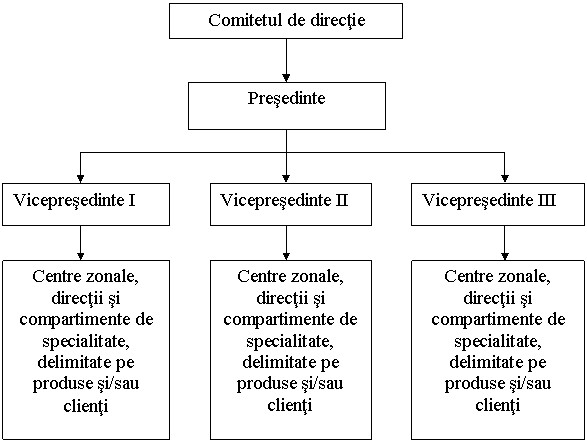 Comitetul de direcţie

Preşedinte

Vicepreşedinte I

Vicepreşedinte II

Vicepreşedinte III

Centre zonale, direcţii şi compartimente de specialitate, delimitate pe produse şi/sau clienţi

Centre zonale, direcţii şi compartimente de specialitate, delimitate pe produse şi/sau clienţi

Centre zonale, direcţii şi compartimente de specialitate, delimitate pe produse şi/sau clienţi